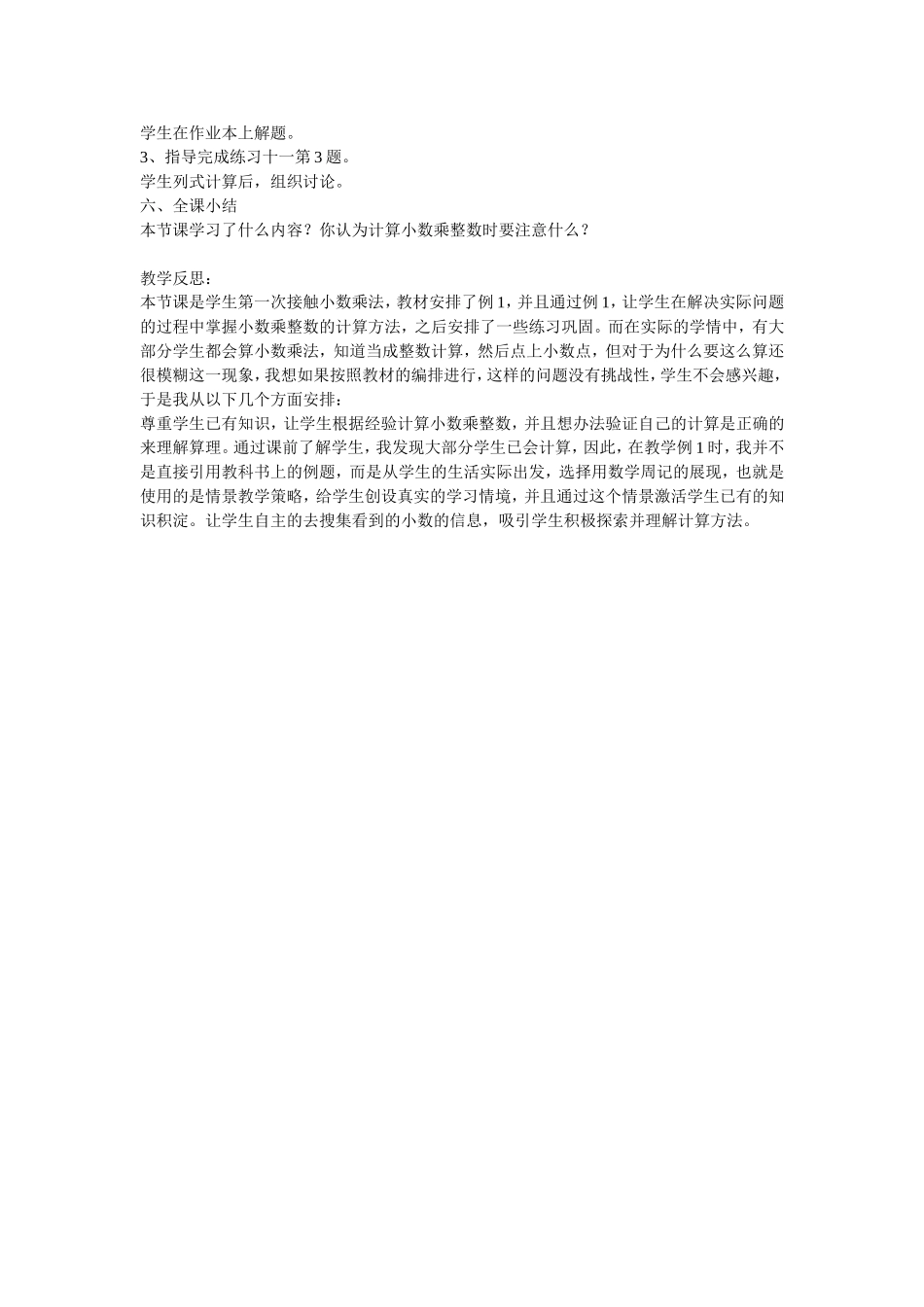 学生在作业本上解题。
3、指导完成练习十一第3题。
学生列式计算后，组织讨论。
六、全课小结
本节课学习了什么内容？你认为计算小数乘整数时要注意什么？

教学反思：
本节课是学生第一次接触小数乘法，教材安排了例1，并且通过例1，让学生在解决实际问题的过程中掌握小数乘整数的计算方法，之后安排了一些练习巩固。而在实际的学情中，有大部分学生都会算小数乘法，知道当成整数计算，然后点上小数点，但对于为什么要这么算还很模糊这一现象，我想如果按照教材的编排进行，这样的问题没有挑战性，学生不会感兴趣，于是我从以下几个方面安排：
尊重学生已有知识，让学生根据经验计算小数乘整数，并且想办法验证自己的计算是正确的来理解算理。通过课前了解学生，我发现大部分学生已会计算，因此，在教学例1时，我并不是直接引用教科书上的例题，而是从学生的生活实际出发，选择用数学周记的展现，也就是使用的是情景教学策略，给学生创设真实的学习情境，并且通过这个情景激活学生已有的知识积淀。让学生自主的去搜集看到的小数的信息，吸引学生积极探索并理解计算方法。